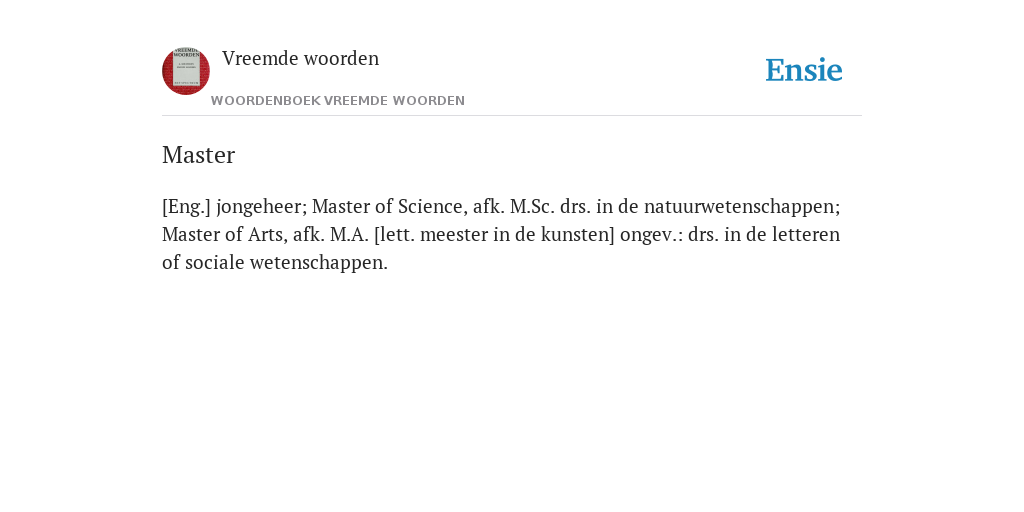 VREEMDE WOORDEN

Vreemde woorden

WOORDENBOEK VREEMDE WOORDEN

Ensie

Master

[Eng.] jongeheer; Master of Science, afk. M.Sc. drs. in de natuurwetenschappen; Master of Arts, afk. M.A. [lett. meester in de kunsten] ongev.: drs. in de letteren of sociale wetenschappen.